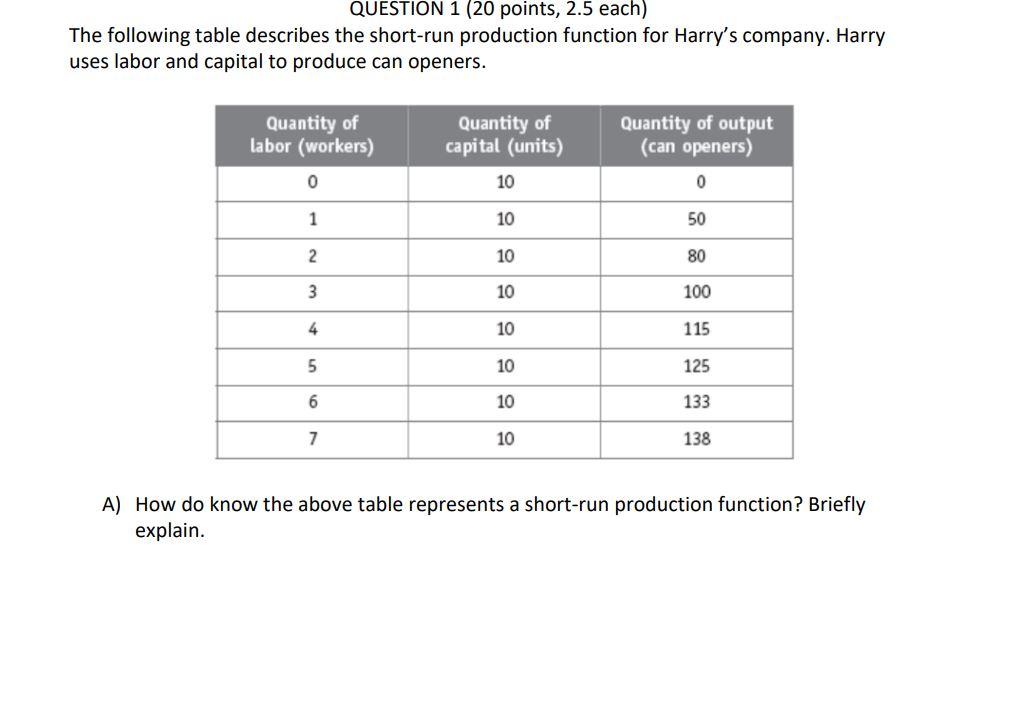 QUESTION 1 (20 points, 2.5 each)

The following table describes the short-run production function for Harry's company. Harry uses labor and capital to produce can openers.

| Quantity of labor (workers) | Quantity of capital (units) | Quantity of output (can openers) |
|---|---|---|
| 0 | 10 | 0 |
| 1 | 10 | 50 |
| 2 | 10 | 80 |
| 3 | 10 | 100 |
| 4 | 10 | 115 |
| 5 | 10 | 125 |
| 6 | 10 | 133 |
| 7 | 10 | 138 |

A) How do know the above table represents a short-run production function? Briefly explain.